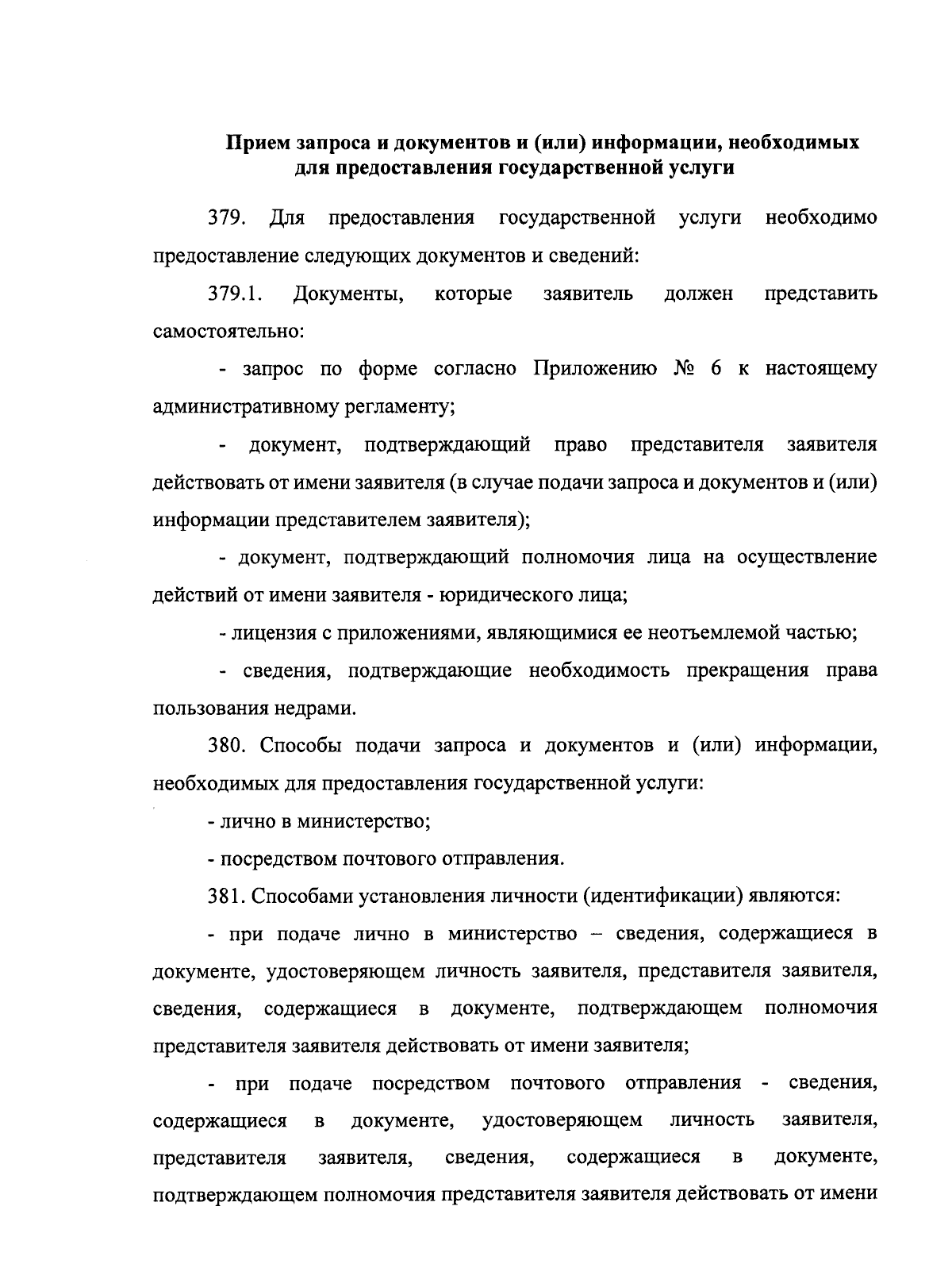 Прием запроса и документов и (или) информации, необходимых для предоставления государственной услуги

379. Для предоставления государственной услуги необходимо предоставление следующих документов и сведений:

379.1. Документы, которые заявитель должен представить самостоятельно:

- запрос по форме согласно Приложению № 6 к настоящему административному регламенту;

- документ, подтверждающий право представителя заявителя действовать от имени заявителя (в случае подачи запроса и документов и (или) информации представителем заявителя);

- документ, подтверждающий полномочия лица на осуществление действий от имени заявителя - юридического лица;

- лицензия с приложениями, являющимися ее неотъемлемой частью;

- сведения, подтверждающие необходимость прекращения права пользования недрами.

380. Способы подачи запроса и документов и (или) информации, необходимых для предоставления государственной услуги:

- лично в министерство;

- посредством почтового отправления.

381. Способами установления личности (идентификации) являются:

- при подаче лично в министерство – сведения, содержащиеся в документе, удостоверяющем личность заявителя, представителя заявителя, сведения, содержащиеся в документе, подтверждающем полномочия представителя заявителя действовать от имени заявителя;

- при подаче посредством почтового отправления - сведения, содержащиеся в документе, удостоверяющем личность заявителя, представителя заявителя, сведения, содержащиеся в документе, подтверждающем полномочия представителя заявителя действовать от имени